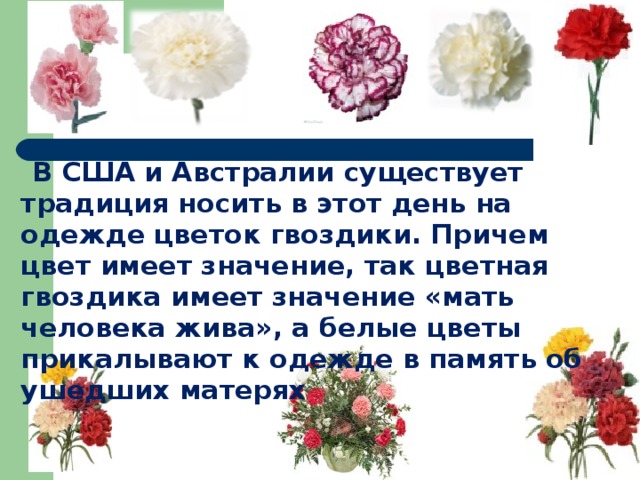 В США и Австралии существует традиция носить в этот день на одежде цветок гвоздики. Причем цвет имеет значение, так цветная гвоздика имеет значение «мать человека жива», а белые цветы прикалывают к одежде в память об ушедших матерях